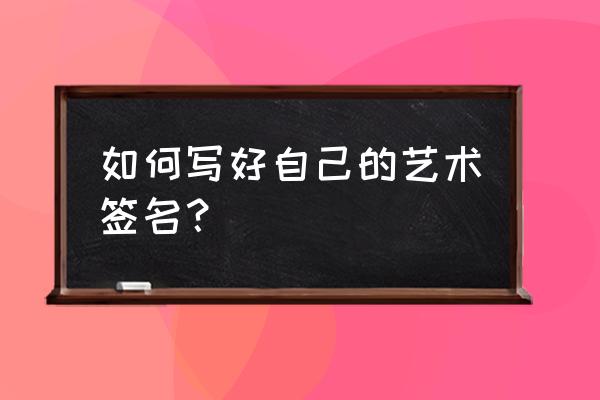 如何写好自己的艺术签名?